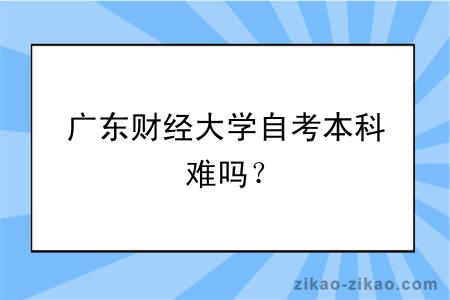 广东财经大学自考本科难吗？

zikao-zikao.com